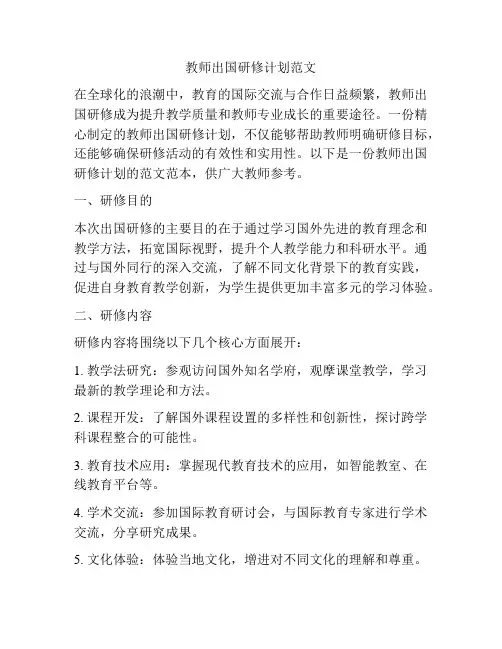 教师出国研修计划范文

在全球化的浪潮中，教育的国际交流与合作日益频繁，教师出国研修成为提升教学质量和教师专业成长的重要途径。一份精心制定的教师出国研修计划，不仅能够帮助教师明确研修目标，还能够确保研修活动的有效性和实用性。以下是一份教师出国研修计划的范文范本，供广大教师参考。

一、研修目的

本次出国研修的主要目的在于通过学习国外先进的教育理念和教学方法，拓宽国际视野，提升个人教学能力和科研水平。通过与国外同行的深入交流，了解不同文化背景下的教育实践，促进自身教育教学创新，为学生提供更加丰富多元的学习体验。

二、研修内容

研修内容将围绕以下几个核心方面展开：

1. 教学法研究：参观访问国外知名学府，观摩课堂教学，学习最新的教学理论和方法。

2. 课程开发：了解国外课程设置的多样性和创新性，探讨跨学科课程整合的可能性。

3. 教育技术应用：掌握现代教育技术的应用，如智能教室、在线教育平台等。

4. 学术交流：参加国际教育研讨会，与国际教育专家进行学术交流，分享研究成果。

5. 文化体验：体验当地文化，增进对不同文化的理解和尊重。